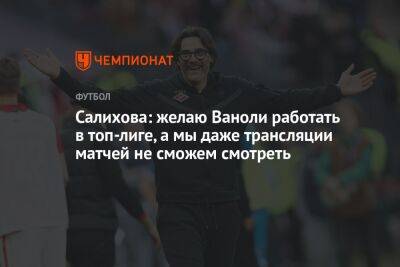 ЧЕМПИОНАТ

ФУТБОЛ

Салихова: желаю Ваноли работать в топ-лиге, а мы даже трансляции матчей не сможем смотреть